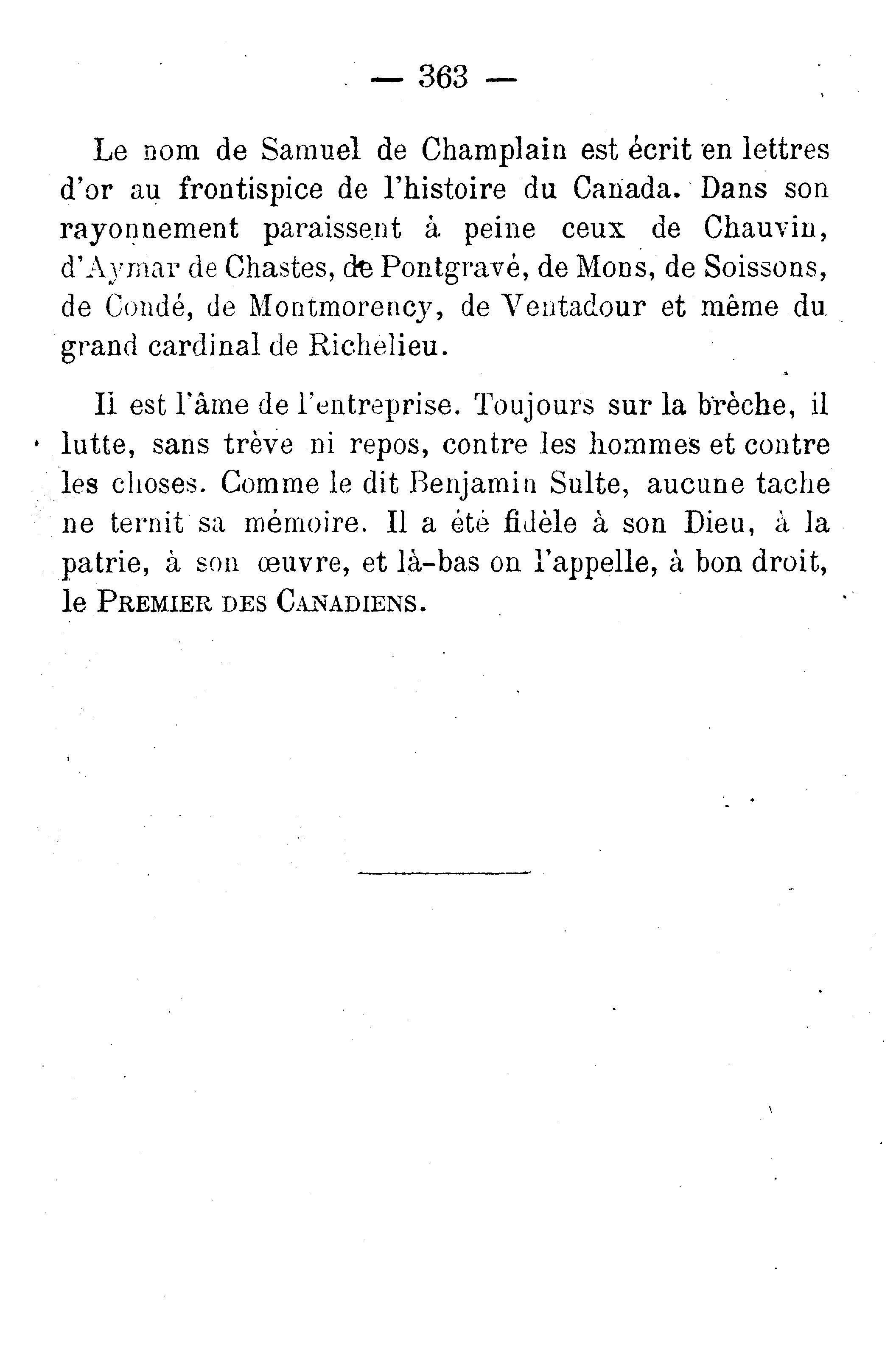 — 363 —

Le nom de Samuel de Champlain est écrit en lettres d'or au frontispice de l'histoire du Canada. Dans son rayonnement paraissent à peine ceux de Chauvin, d'Aymar de Chastes, de Pontgravé, de Mons, de Soissons, de Condé, de Montmorency, de Ventadour et même du grand cardinal de Richelieu.

Il est l'âme de l'entreprise. Toujours sur la brèche, il lutte, sans trève ni repos, contre les hommes et contre les choses. Comme le dit Benjamin Sulte, aucune tache ne ternit sa mémoire. Il a été fidèle à son Dieu, à la patrie, à son œuvre, et là-bas on l'appelle, à bon droit, le PREMIER DES CANADIENS.